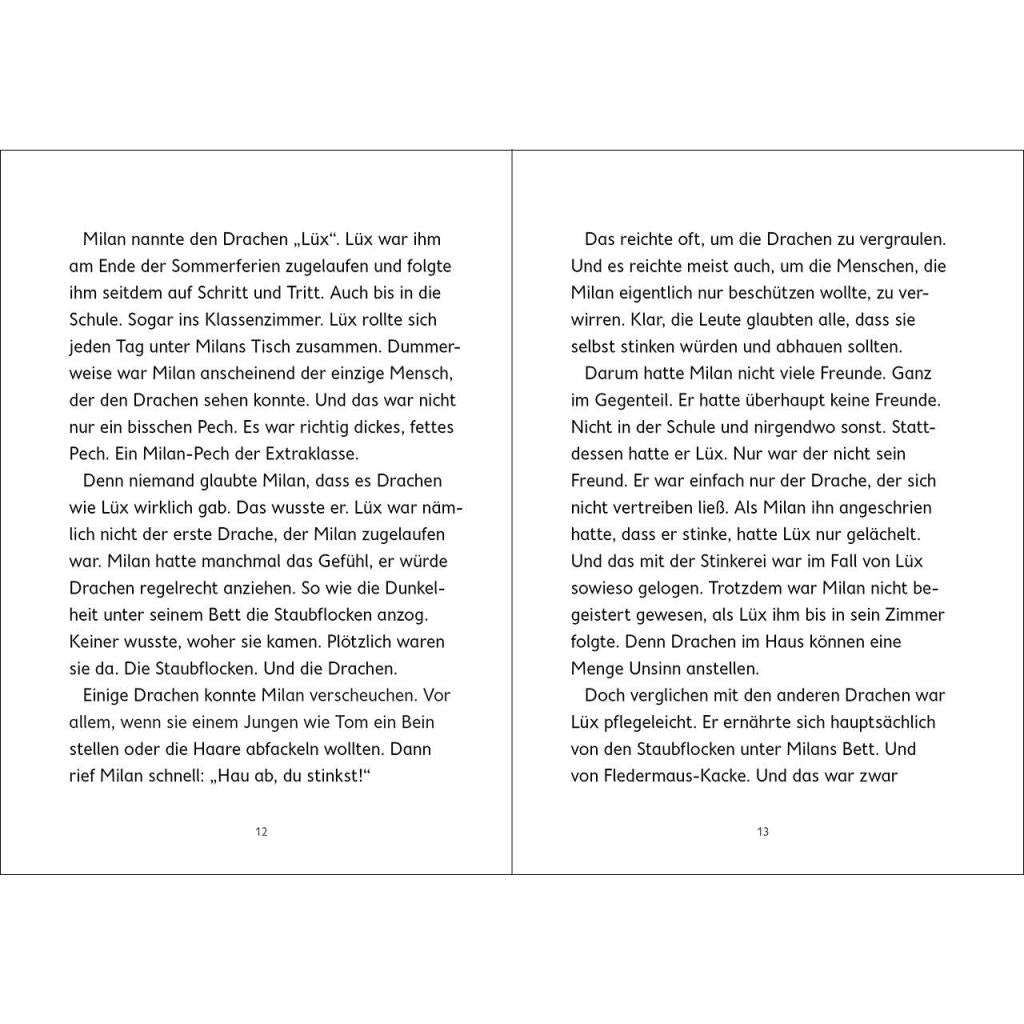 Milan nannte den Drachen „Lüx“. Lüx war ihm am Ende der Sommerferien zugelaufen und folgte ihm seitdem auf Schritt und Tritt. Auch bis in die Schule. Sogar ins Klassenzimmer. Lüx rollte sich jeden Tag unter Milans Tisch zusammen. Dummerweise war Milan anscheinend der einzige Mensch, der den Drachen sehen konnte. Und das war nicht nur ein bisschen Pech. Es war richtig dickes, fettes Pech. Ein Milan-Pech der Extraklasse.

Denn niemand glaubte Milan, dass es Drachen wie Lüx wirklich gab. Das wusste er. Lüx war nämlich nicht der erste Drache, der Milan zugelaufen war. Milan hatte manchmal das Gefühl, er würde Drachen regelrecht anziehen. So wie die Dunkelheit unter seinem Bett die Staubflocken anzog. Keiner wusste, woher sie kamen. Plötzlich waren sie da. Die Staubflocken. Und die Drachen.

Einige Drachen konnte Milan verscheuchen. Vor allem, wenn sie einem Jungen wie Tom ein Bein stellen oder die Haare abfackeln wollten. Dann rief Milan schnell: „Hau ab, du stinkst!“

12

Das reichte oft, um die Drachen zu vergraulen. Und es reichte meist auch, um die Menschen, die Milan eigentlich nur beschützen wollte, zu verwirren. Klar, die Leute glaubten alle, dass sie selbst stinken würden und abhauen sollten.

Darum hatte Milan nicht viele Freunde. Ganz im Gegenteil. Er hatte überhaupt keine Freunde. Nicht in der Schule und nirgendwo sonst. Stattdessen hatte er Lüx. Nur war der nicht sein Freund. Er war einfach nur der Drache, der sich nicht vertreiben ließ. Als Milan ihn angeschrien hatte, dass er stinke, hatte Lüx nur gelächelt. Und das mit der Stinkerei war im Fall von Lüx sowieso gelogen. Trotzdem war Milan nicht begeistert gewesen, als Lüx ihm bis in sein Zimmer folgte. Denn Drachen im Haus können eine Menge Unsinn anstellen.

Doch verglichen mit den anderen Drachen war Lüx pflegeleicht. Er ernährte sich hauptsächlich von den Staubflocken unter Milans Bett. Und von Fledermaus-Kacke. Und das war zwar

13